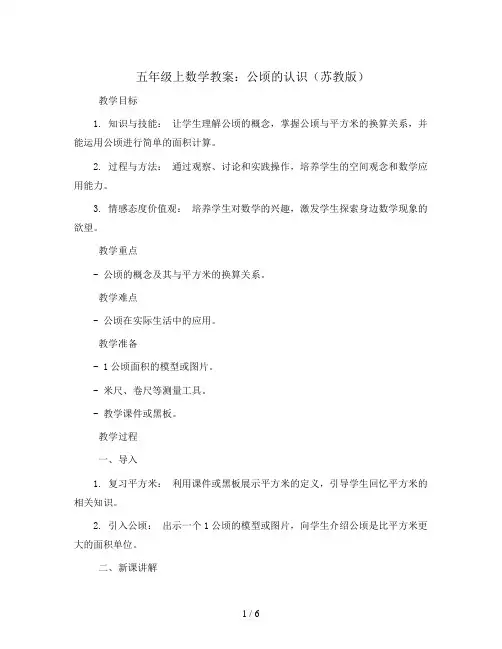 五年级上数学教案：公顷的认识（苏教版）

教学目标

1. 知识与技能： 让学生理解公顷的概念，掌握公顷与平方米的换算关系，并能运用公顷进行简单的面积计算。

2. 过程与方法： 通过观察、讨论和实践操作，培养学生的空间观念和数学应用能力。

3. 情感态度价值观： 培养学生对数学的兴趣，激发学生探索身边数学现象的欲望。

教学重点

- 公顷的概念及其与平方米的换算关系。

教学难点

- 公顷在实际生活中的应用。

教学准备

- 1 公顷面积的模型或图片。

- 米尺、卷尺等测量工具。

- 教学课件或黑板。

教学过程

一、导入

1. 复习平方米： 利用课件或黑板展示平方米的定义，引导学生回忆平方米的相关知识。

2. 引入公顷： 出示一个 1 公顷的模型或图片，向学生介绍公顷是比平方米更大的面积单位。

二、新课讲解

1 / 6